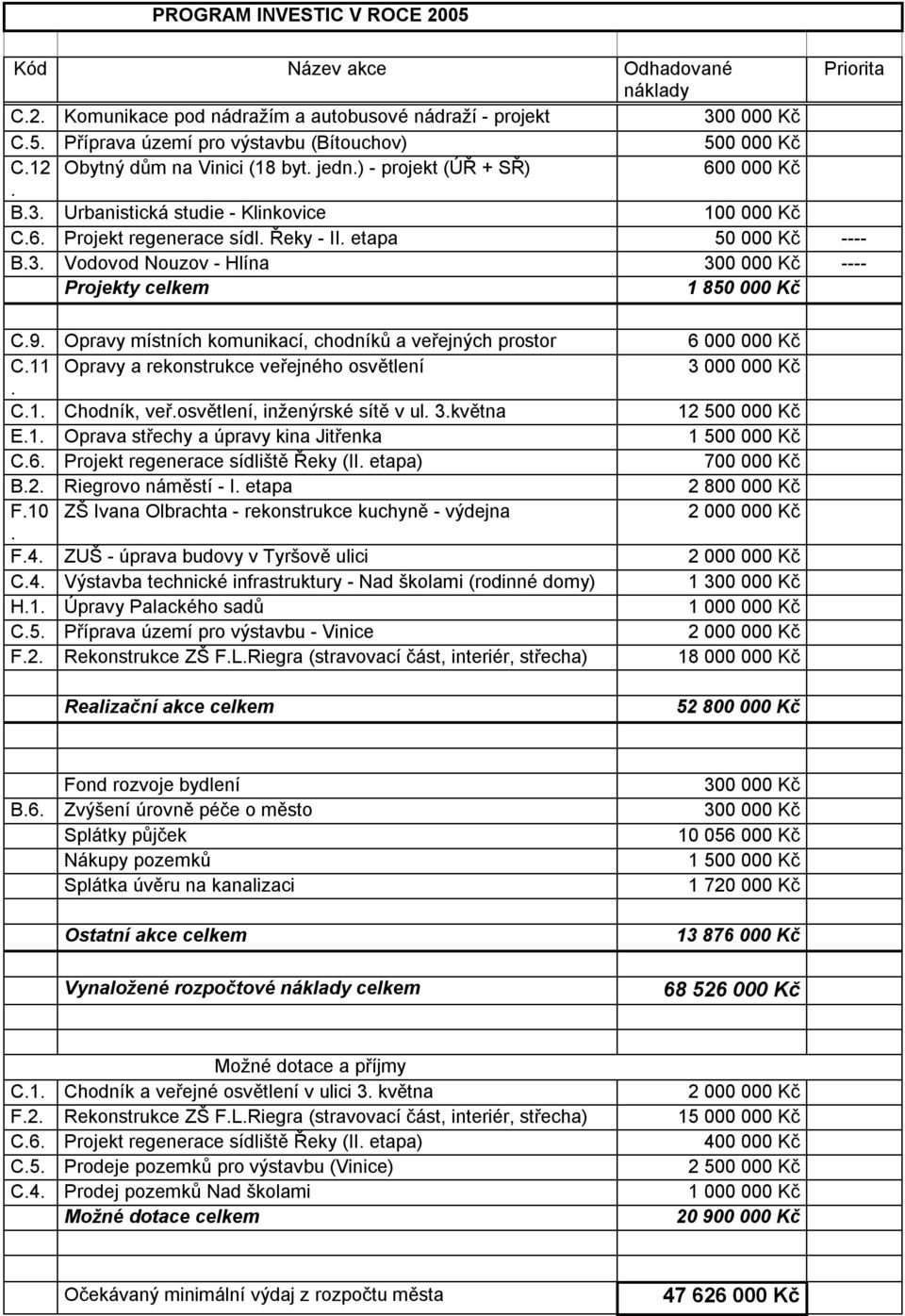 PROGRAM INVESTIC V ROCE 2005

| Kód | Název akce | Odhadované náklady | Priorita |
|---|---|---|---|
| C.2. | Komunikace pod nádražím a autobusové nádraží - projekt | 300 000 Kč | |
| C.5. | Příprava území pro výstavbu (Bítouchov) | 500 000 Kč | |
| C.12. | Obytný dům na Vinici (18 byt. jedn.) - projekt (ÚŘ + SŘ) | 600 000 Kč | |
| B.3. | Urbanistická studie - Klinkovice | 100 000 Kč | |
| C.6. | Projekt regenerace sídl. Řeky - II. etapa | 50 000 Kč | ---- |
| B.3. | Vodovod Nouzov - Hlína | 300 000 Kč | ---- |
| | Projekty celkem | 1 850 000 Kč | |
| | | | |
| C.9. | Opravy místních komunikací, chodníků a veřejných prostor | 6 000 000 Kč | |
| C.11. | Opravy a rekonstrukce veřejného osvětlení | 3 000 000 Kč | |
| C.1. | Chodník, veř.osvětlení, inženýrské sítě v ul. 3.května | 12 500 000 Kč | |
| E.1. | Oprava střechy a úpravy kina Jitřenka | 1 500 000 Kč | |
| C.6. | Projekt regenerace sídliště Řeky (II. etapa) | 700 000 Kč | |
| B.2. | Riegrovo náměstí - I. etapa | 2 800 000 Kč | |
| F.10. | ZŠ Ivana Olbrachta - rekonstrukce kuchyně - výdejna | 2 000 000 Kč | |
| F.4. | ZUŠ - úprava budovy v Tyršově ulici | 2 000 000 Kč | |
| C.4. | Výstavba technické infrastruktury - Nad školami (rodinné domy) | 1 300 000 Kč | |
| H.1. | Úpravy Palackého sadů | 1 000 000 Kč | |
| C.5. | Příprava území pro výstavbu - Vinice | 2 000 000 Kč | |
| F.2. | Rekonstrukce ZŠ F.L.Riegra (stravovací část, interiér, střecha) | 18 000 000 Kč | |
| | | | |
| | Realizační akce celkem | 52 800 000 Kč | |
| | | | |
| | Fond rozvoje bydlení | 300 000 Kč | |
| B.6. | Zvýšení úrovně péče o město | 300 000 Kč | |
| | Splátky půjček | 10 056 000 Kč | |
| | Nákupy pozemků | 1 500 000 Kč | |
| | Splátka úvěru na kanalizaci | 1 720 000 Kč | |
| | | | |
| | Ostatní akce celkem | 13 876 000 Kč | |
| | | | |
| | Vynaložené rozpočtové náklady celkem | 68 526 000 Kč | |
| | | | |
| | Možné dotace a příjmy | | |
| C.1. | Chodník a veřejné osvětlení v ulici 3. května | 2 000 000 Kč | |
| F.2. | Rekonstrukce ZŠ F.L.Riegra (stravovací část, interiér, střecha) | 15 000 000 Kč | |
| C.6. | Projekt regenerace sídliště Řeky (II. etapa) | 400 000 Kč | |
| C.5. | Prodeje pozemků pro výstavbu (Vinice) | 2 500 000 Kč | |
| C.4. | Prodej pozemků Nad školami | 1 000 000 Kč | |
| | Možné dotace celkem | 20 900 000 Kč | |
| | | | |
| | Očekávaný minimální výdaj z rozpočtu města | 47 626 000 Kč | |